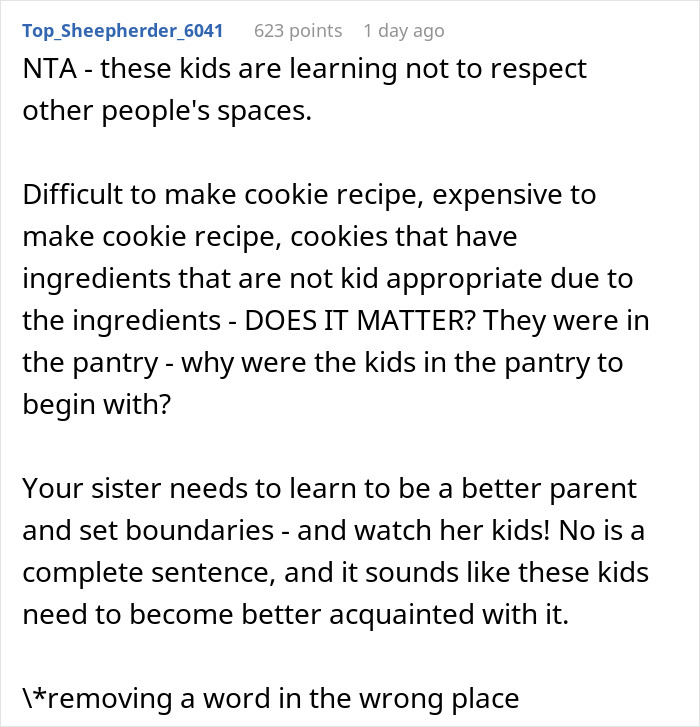 Top_Sheepherder_6041 623 points 1 day ago

NTA - these kids are learning not to respect other people's spaces.

Difficult to make cookie recipe, expensive to make cookie recipe, cookies that have ingredients that are not kid appropriate due to the ingredients - DOES IT MATTER? They were in the pantry - why were the kids in the pantry to begin with?

Your sister needs to learn to be a better parent and set boundaries - and watch her kids! No is a complete sentence, and it sounds like these kids need to become better acquainted with it.

\*removing a word in the wrong place